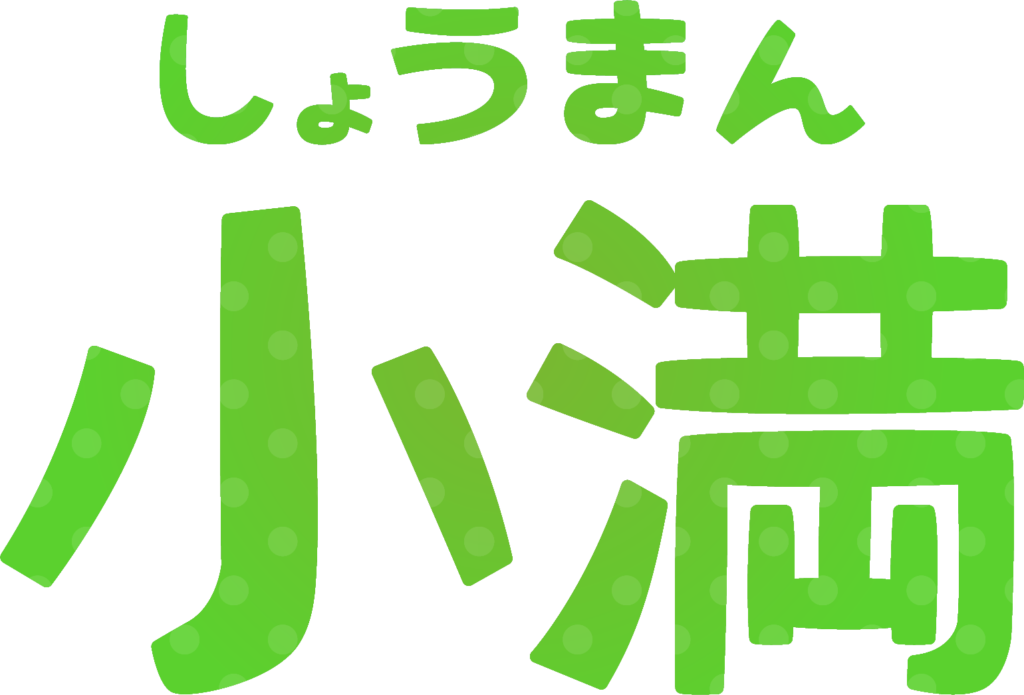 しょうまん
小満